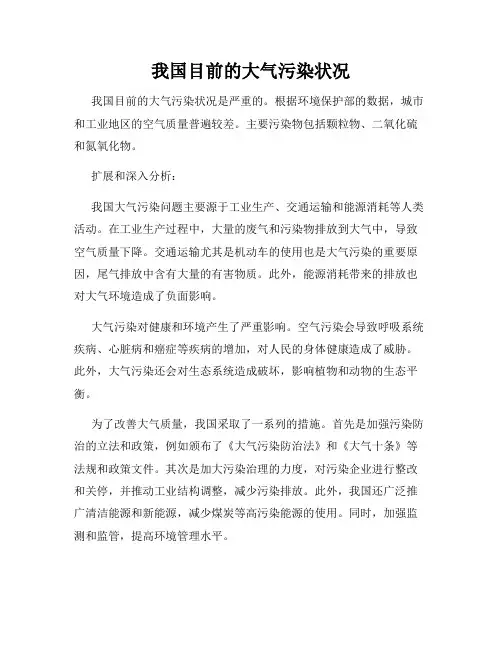 我国目前的大气污染状况

我国目前的大气污染状况是严重的。根据环境保护部的数据，城市和工业地区的空气质量普遍较差。主要污染物包括颗粒物、二氧化硫和氮氧化物。

扩展和深入分析：

我国大气污染问题主要源于工业生产、交通运输和能源消耗等人类活动。在工业生产过程中，大量的废气和污染物排放到大气中，导致空气质量下降。交通运输尤其是机动车的使用也是大气污染的重要原因，尾气排放中含有大量的有害物质。此外，能源消耗带来的排放也对大气环境造成了负面影响。

大气污染对健康和环境产生了严重影响。空气污染会导致呼吸系统疾病、心脏病和癌症等疾病的增加，对人民的身体健康造成了威胁。此外，大气污染还会对生态系统造成破坏，影响植物和动物的生态平衡。

为了改善大气质量，我国采取了一系列的措施。首先是加强污染防治的立法和政策，例如颁布了《大气污染防治法》和《大气十条》等法规和政策文件。其次是加大污染治理的力度，对污染企业进行整改和关停，并推动工业结构调整，减少污染排放。此外，我国还广泛推广清洁能源和新能源，减少煤炭等高污染能源的使用。同时，加强监测和监管，提高环境管理水平。